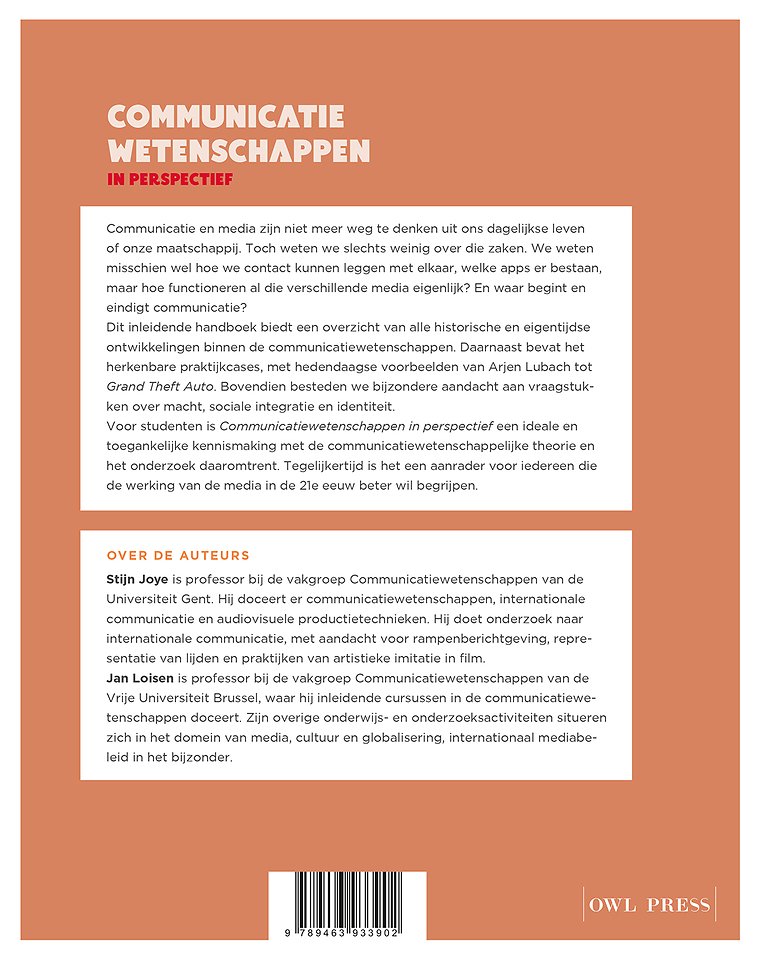 COMMUNICATIE WETENSCHAPPEN
IN PERSPECTIEF

Communicatie en media zijn niet meer weg te denken uit ons dagelijkse leven of onze maatschappij. Toch weten we slechts weinig over die zaken. We weten misschien wel hoe we contact kunnen leggen met elkaar, welke apps er bestaan, maar hoe functioneren al die verschillende media eigenlijk? En waar begint en eindigt communicatie?
Dit inleidende handboek biedt een overzicht van alle historische en eigentijdse ontwikkelingen binnen de communicatiewetenschappen. Daarnaast bevat het herkenbare praktijkcases, met hedendaagse voorbeelden van Arjen Lubach tot Grand Theft Auto. Bovendien besteden we bijzondere aandacht aan vraagstukken over macht, sociale integratie en identiteit.
Voor studenten is Communicatiewetenschappen in perspectief een ideale en toegankelijke kennismaking met de communicatiewetenschappelijke theorie en het onderzoek daaromtrent. Tegelijkertijd is het een aanrader voor iedereen die de werking van de media in de 21e eeuw beter wil begrijpen.

OVER DE AUTEURS
Stijn Joye is professor bij de vakgroep Communicatiewetenschappen van de Universiteit Gent. Hij doceert er communicatiewetenschappen, internationale communicatie en audiovisuele productietechnieken. Hij doet onderzoek naar internationale communicatie, met aandacht voor rampenberichtgeving, representatie van lijden en praktijken van artistieke imitatie in film.
Jan Loisen is professor bij de vakgroep Communicatiewetenschappen van de Vrije Universiteit Brussel, waar hij inleidende cursussen in de communicatiewetenschappen doceert. Zijn overige onderwijs- en onderzoeksactiviteiten situeren zich in het domein van media, cultuur en globalisering, internationaal mediabeleid in het bijzonder.

9 789463 933902

OWL PRESS